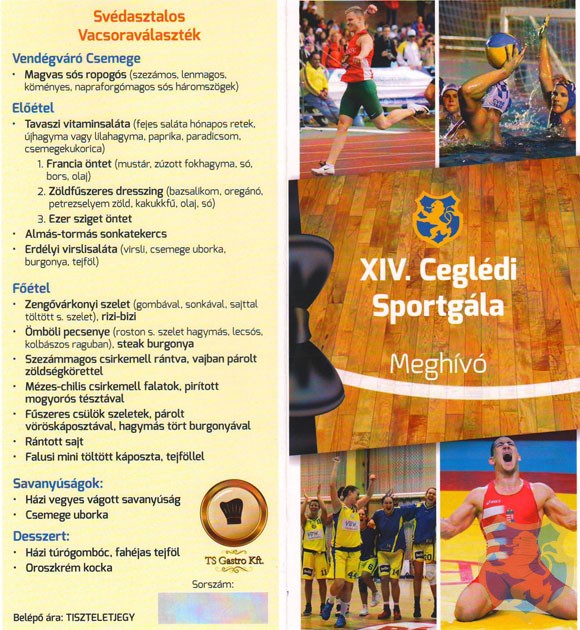 Svédasztalos Vacsoraválaszték

Vendégváró Csemege
• Magvas sós ropogós (szezámos, lenmagos, köményes, napraforgómagos sós háromszögek)

Előétel
• Tavaszi vitaminsaláta (fejes saláta hónapos retek, újhagyma vagy lilahagyma, paprika, paradicsom, csemegekukorica)
1. Francia öntet (mustár, zúzott fokhagyma, só, bors, olaj)
2. Zöldfűszeres dresszing (bazsalikom, oregánó, petrezselyem zöld, kakukkfű, olaj, só)
3. Ezer sziget öntet
• Almás-tormás sonkatekercs
• Erdélyi virslisaláta (virsli, csemege uborka, burgonya, tejföl)

Főétel
• Zengővárkonyi szelet (gombával, sonkával, sajttal töltött s. szelet), rizi-bizi
• Ömböli pecsenye (roston s. szelet hagymás, lecsós, kolbászos raguban), steak burgonya
• Szezámmagos csirkemell rántva, vajban párolt zöldségkörettel
• Mézes-chilis csirkemell falatok, pirított mogyorós tésztával
• Fűszeres csülök szeletek, párolt vöröskáposztával, hagymás tört burgonyával
• Rántott sajt
• Falusi mini töltött káposzta, tejföllel

Savanyúságok:
• Házi vegyes vágott savanyúság
• Csemege uborka

Desszert:
• Házi túrógombóc, fahéjas tejföl
• Oroszkrém kocka

TS Gastro Kft.

Sorszám:

Belépő ára: TISZTELETJEGY

XIV. Ceglédi Sportgála

Meghívó